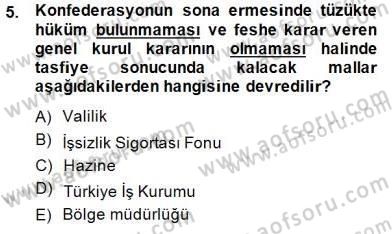 5. Konfederasyonun sona ermesinde tüzükte hüküm bulunmaması ve feshe karar veren genel kurul kararının olmaması halinde tasfiye sonucunda kalacak mallar aşağıdakilerden hangisine devredilir?

A) Valilik
B) İşsizlik Sigortası Fonu
C) Hazine
D) Türkiye İş Kurumu
E) Bölge müdürlüğü

www.aofsoru.com